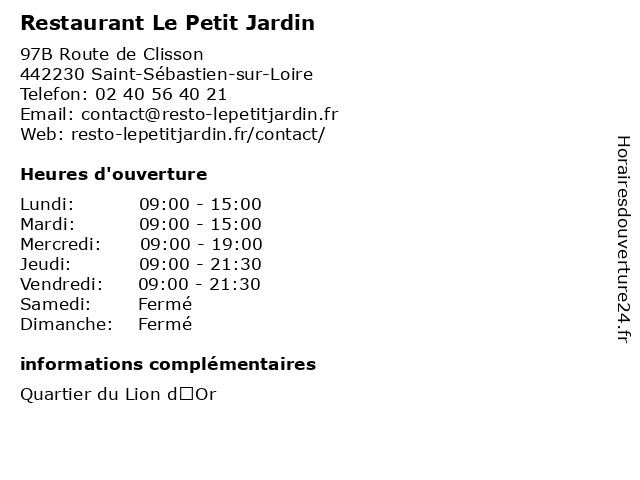 Restaurant Le Petit Jardin

97B Route de Clisson
442230 Saint-Sébastien-sur-Loire
Telefon: 02 40 56 40 21
Email: contact@resto-lepetitjardin.fr
Web: resto-lepetitjardin.fr/contact/

Heures d'ouverture

| | |
|---|---|
| Lundi: | 09:00 - 15:00 |
| Mardi: | 09:00 - 15:00 |
| Mercredi: | 09:00 - 19:00 |
| Jeudi: | 09:00 - 21:30 |
| Vendredi: | 09:00 - 21:30 |
| Samedi: | Fermé |
| Dimanche: | Fermé |

informations complémentaires

Quartier du Lion d□Or

Horairesdouverture24.fr